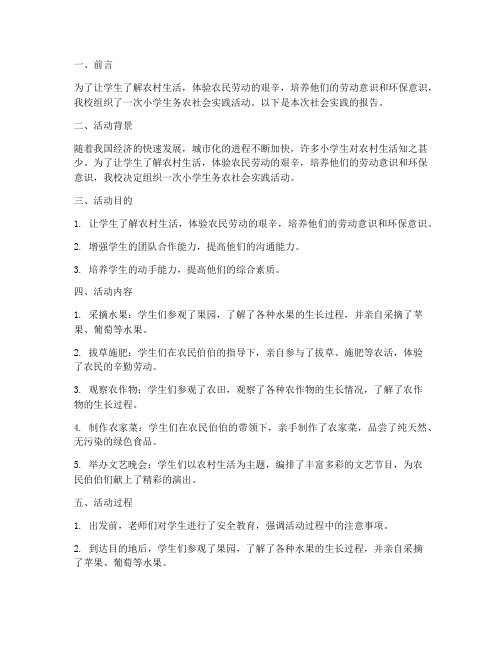 一、前言

为了让学生了解农村生活，体验农民劳动的艰辛，培养他们的劳动意识和环保意识，我校组织了一次小学生务农社会实践活动。以下是本次社会实践的报告。

二、活动背景

随着我国经济的快速发展，城市化的进程不断加快，许多小学生对农村生活知之甚少。为了让学生了解农村生活，体验农民劳动的艰辛，培养他们的劳动意识和环保意识，我校决定组织一次小学生务农社会实践活动。

三、活动目的

1. 让学生了解农村生活，体验农民劳动的艰辛，培养他们的劳动意识和环保意识。

2. 增强学生的团队合作能力，提高他们的沟通能力。

3. 培养学生的动手能力，提高他们的综合素质。

四、活动内容

1. 采摘水果：学生们参观了果园，了解了各种水果的生长过程，并亲自采摘了苹果、葡萄等水果。

2. 拔草施肥：学生们在农民伯伯的指导下，亲自参与了拔草、施肥等农活，体验了农民的辛勤劳动。

3. 观察农作物：学生们参观了农田，观察了各种农作物的生长情况，了解了农作物的生长过程。

4. 制作农家菜：学生们在农民伯伯的带领下，亲手制作了农家菜，品尝了纯天然、无污染的绿色食品。

5. 举办文艺晚会：学生们以农村生活为主题，编排了丰富多彩的文艺节目，为农民伯伯们献上了精彩的演出。

五、活动过程

1. 出发前，老师们对学生进行了安全教育，强调活动过程中的注意事项。

2. 到达目的地后，学生们参观了果园，了解了各种水果的生长过程，并亲自采摘了苹果、葡萄等水果。